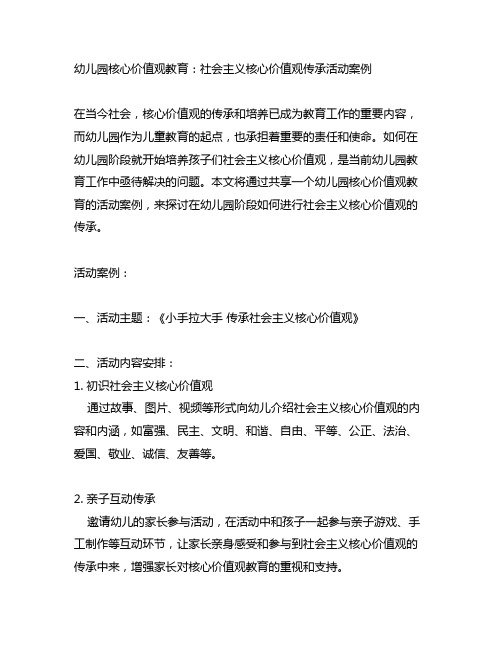 幼儿园核心价值观教育：社会主义核心价值观传承活动案例

在当今社会，核心价值观的传承和培养已成为教育工作的重要内容，而幼儿园作为儿童教育的起点，也承担着重要的责任和使命。如何在幼儿园阶段就开始培养孩子们社会主义核心价值观，是当前幼儿园教育工作中亟待解决的问题。本文将通过共享一个幼儿园核心价值观教育的活动案例，来探讨在幼儿园阶段如何进行社会主义核心价值观的传承。

活动案例：

一、活动主题：《小手拉大手 传承社会主义核心价值观》

二、活动内容安排：
1. 初识社会主义核心价值观
通过故事、图片、视频等形式向幼儿介绍社会主义核心价值观的内容和内涵，如富强、民主、文明、和谐、自由、平等、公正、法治、爱国、敬业、诚信、友善等。

2. 亲子互动传承
邀请幼儿的家长参与活动，在活动中和孩子一起参与亲子游戏、手工制作等互动环节，让家长亲身感受和参与到社会主义核心价值观的传承中来，增强家长对核心价值观教育的重视和支持。